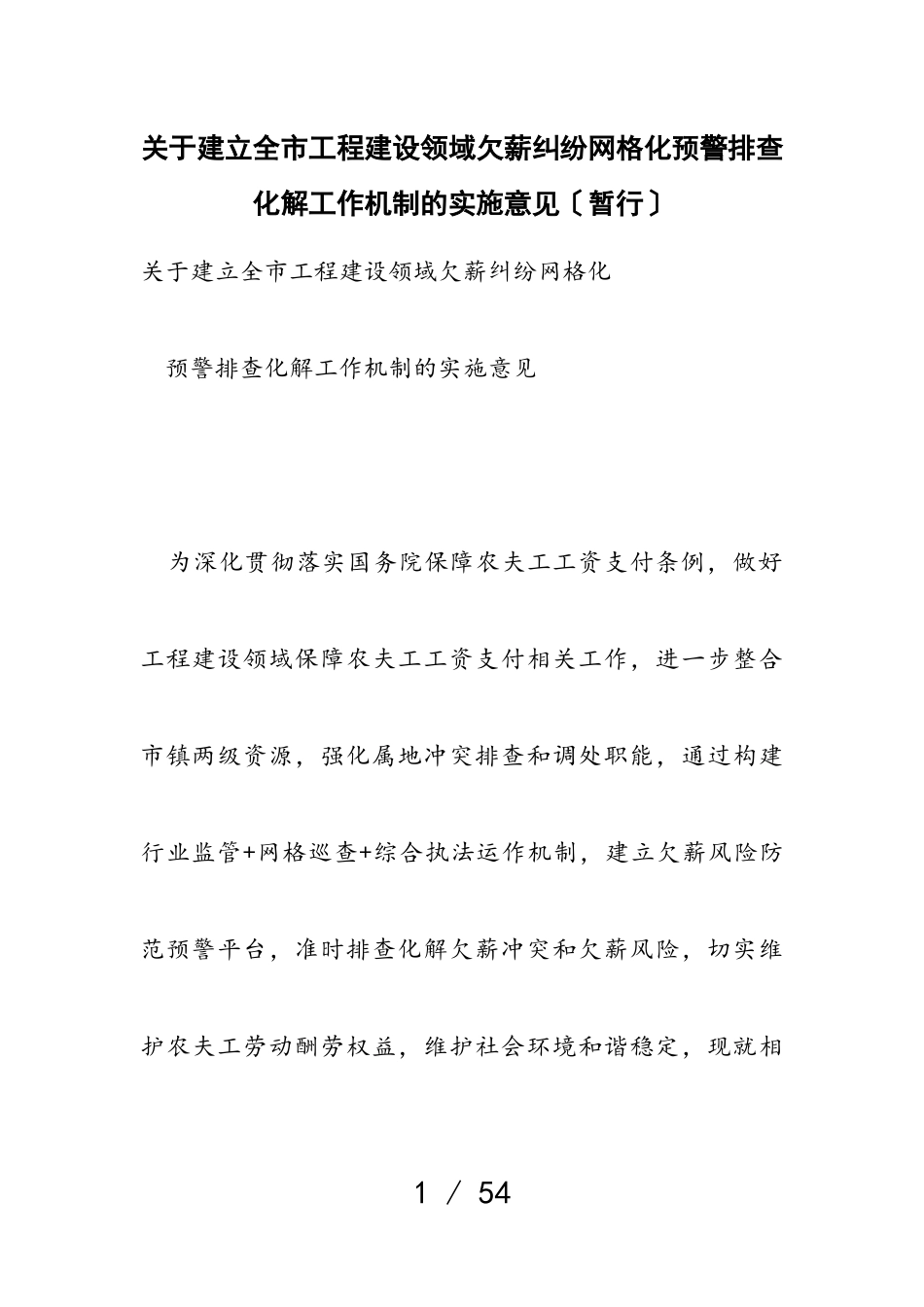 关于建立全市工程建设领域欠薪纠纷网格化预警排查化解工作机制的实施意见〔暂行〕

关于建立全市工程建设领域欠薪纠纷网格化

预警排查化解工作机制的实施意见

为深化贯彻落实国务院保障农夫工工资支付条例，做好工程建设领域保障农夫工工资支付相关工作，进一步整合市镇两级资源，强化属地冲突排查和调处职能，通过构建行业监管+网格巡查+综合执法运作机制，建立欠薪风险防范预警平台，准时排查化解欠薪冲突和欠薪风险，切实维护农夫工劳动酬劳权益，维护社会环境和谐稳定，现就相

1 / 54